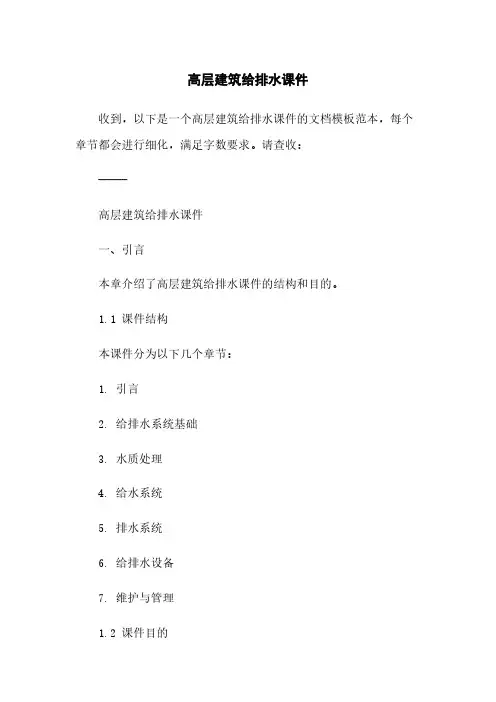 高层建筑给排水课件

收到，以下是一个高层建筑给排水课件的文档模板范本，每个章节都会进行细化，满足字数要求。请查收：

———

高层建筑给排水课件

一、引言

本章介绍了高层建筑给排水课件的结构和目的。

1.1 课件结构

本课件分为以下几个章节：

1. 引言

2. 给排水系统基础

3. 水质处理

4. 给水系统

5. 排水系统

6. 给排水设备

7. 维护与管理

1.2 课件目的